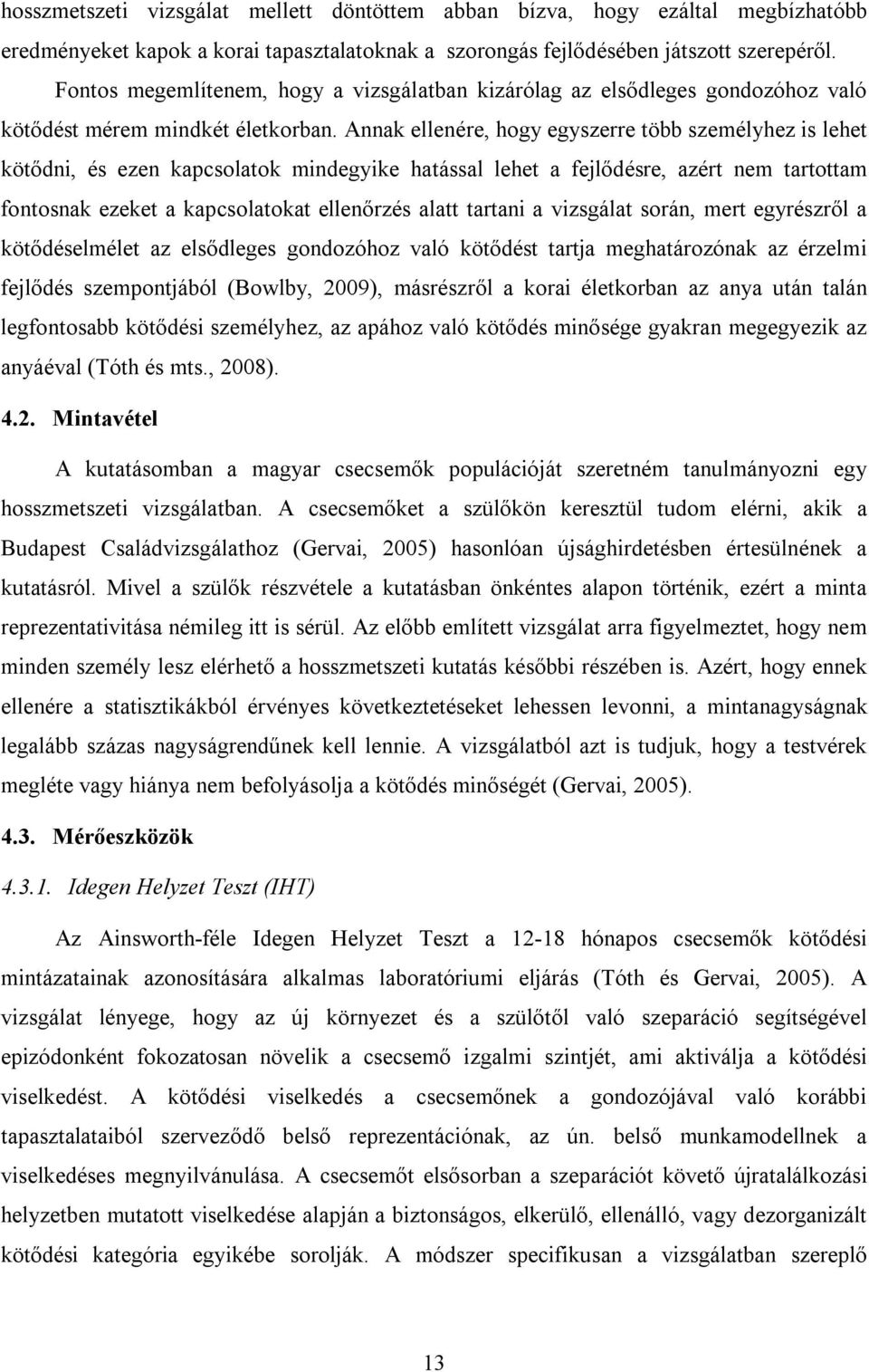 hosszmetszeti vizsgálat mellett döntöttem abban bízva, hogy ezáltal megbízhatóbb eredményeket kapok a korai tapasztalatoknak a szorongás fejlődésében játszott szerepéről.

Fontos megemlítenem, hogy a vizsgálatban kizárólag az elsődleges gondozóhoz való kötődést mérem mindkét életkorban. Annak ellenére, hogy egyszerre több személyhez is lehet kötődni, és ezen kapcsolatok mindegyike hatással lehet a fejlődésre, azért nem tartottam fontosnak ezeket a kapcsolatokat ellenőrzés alatt tartani a vizsgálat során, mert egyrészről a kötődéselmélet az elsődleges gondozóhoz való kötődést tartja meghatározónak az érzelmi fejlődés szempontjából (Bowlby, 2009), másrészről a korai életkorban az anya után talán legfontosabb kötődési személyhez, az apához való kötődés minősége gyakran megegyezik az anyáéval (Tóth és mts., 2008).

4.2. Mintavétel

A kutatásomban a magyar csecsemők populációját szeretném tanulmányozni egy hosszmetszeti vizsgálatban. A csecsemőket a szülőkön keresztül tudom elérni, akik a Budapest Családvizsgálathoz (Gervai, 2005) hasonlóan újsághirdetésben értesülnének a kutatásról. Mivel a szülők részvétele a kutatásban önkéntes alapon történik, ezért a minta reprezentativitása némileg itt is sérül. Az előbb említett vizsgálat arra figyelmeztet, hogy nem minden személy lesz elérhető a hosszmetszeti kutatás későbbi részében is. Azért, hogy ennek ellenére a statisztikákból érvényes következtetéseket lehessen levonni, a mintanagyságnak legalább százas nagyságrendűnek kell lennie. A vizsgálatból azt is tudjuk, hogy a testvérek megléte vagy hiánya nem befolyásolja a kötődés minőségét (Gervai, 2005).

4.3. Mérőeszközök

4.3.1. Idegen Helyzet Teszt (IHT)

Az Ainsworth-féle Idegen Helyzet Teszt a 12-18 hónapos csecsemők kötődési mintázatainak azonosítására alkalmas laboratóriumi eljárás (Tóth és Gervai, 2005). A vizsgálat lényege, hogy az új környezet és a szülőtől való szeparáció segítségével epizódonként fokozatosan növelik a csecsemő izgalmi szintjét, ami aktiválja a kötődési viselkedést. A kötődési viselkedés a csecsemőnek a gondozójával való korábbi tapasztalataiból szerveződő belső reprezentációnak, az ún. belső munkamodellnek a viselkedéses megnyilvánulása. A csecsemőt elsősorban a szeparációt követő újratalálkozási helyzetben mutatott viselkedése alapján a biztonságos, elkerülő, ellenálló, vagy dezorganizált kötődési kategória egyikébe sorolják. A módszer specifikusan a vizsgálatban szereplő

13